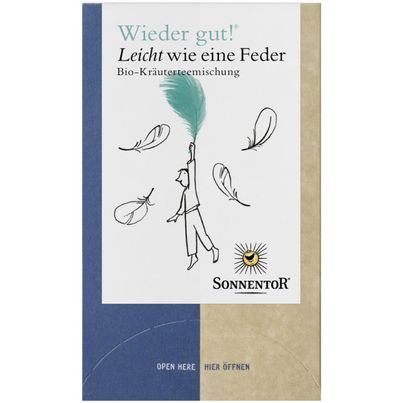 Wieder gut!®
Leicht wie eine Feder
Bio-Kräuterteemischung

SONNENTOR®

OPEN HERE HIER ÖFFNEN